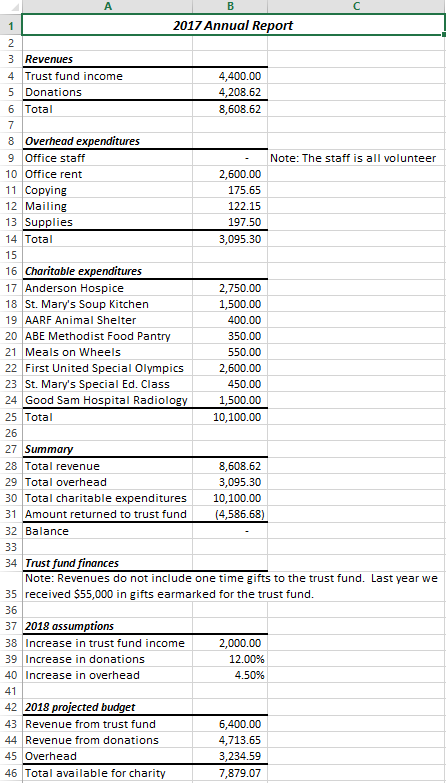 | | A | B | C |
|---|---|---|---|
| 1 | 2017 Annual Report | | |
| 2 | | | |
| 3 | Revenues | | |
| 4 | Trust fund income | 4,400.00 | |
| 5 | Donations | 4,208.62 | |
| 6 | Total | 8,608.62 | |
| 7 | | | |
| 8 | Overhead expenditures | | |
| 9 | Office staff | - | Note: The staff is all volunteer |
| 10 | Office rent | 2,600.00 | |
| 11 | Copying | 175.65 | |
| 12 | Mailing | 122.15 | |
| 13 | Supplies | 197.50 | |
| 14 | Total | 3,095.30 | |
| 15 | | | |
| 16 | Charitable expenditures | | |
| 17 | Anderson Hospice | 2,750.00 | |
| 18 | St. Mary's Soup Kitchen | 1,500.00 | |
| 19 | AARF Animal Shelter | 400.00 | |
| 20 | ABE Methodist Food Pantry | 350.00 | |
| 21 | Meals on Wheels | 550.00 | |
| 22 | First United Special Olympics | 2,600.00 | |
| 23 | St. Mary's Special Ed. Class | 450.00 | |
| 24 | Good Sam Hospital Radiology | 1,500.00 | |
| 25 | Total | 10,100.00 | |
| 26 | | | |
| 27 | Summary | | |
| 28 | Total revenue | 8,608.62 | |
| 29 | Total overhead | 3,095.30 | |
| 30 | Total charitable expenditures | 10,100.00 | |
| 31 | Amount returned to trust fund | (4,586.68) | |
| 32 | Balance | - | |
| 33 | | | |
| 34 | Trust fund finances | | |
| 35 | Note: Revenues do not include one time gifts to the trust fund. Last year we received $55,000 in gifts earmarked for the trust fund. | | |
| 36 | | | |
| 37 | 2018 assumptions | | |
| 38 | Increase in trust fund income | 2,000.00 | |
| 39 | Increase in donations | 12.00% | |
| 40 | Increase in overhead | 4.50% | |
| 41 | | | |
| 42 | 2018 projected budget | | |
| 43 | Revenue from trust fund | 6,400.00 | |
| 44 | Revenue from donations | 4,713.65 | |
| 45 | Overhead | 3,234.59 | |
| 46 | Total available for charity | 7,879.07 | |